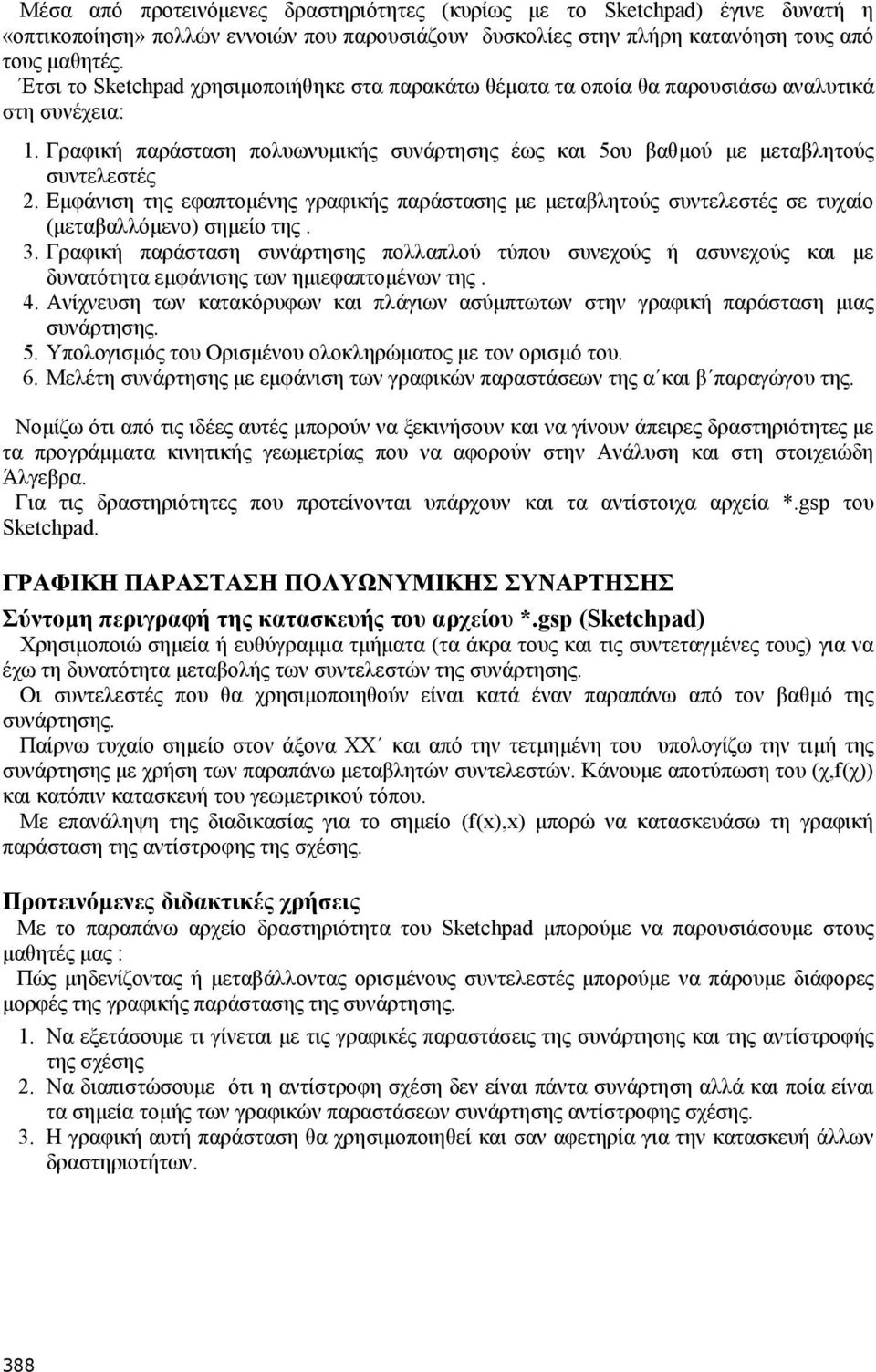 Μέσα από προτεινόμενες δραστηριότητες (κυρίως με το Sketchpad) έγινε δυνατή η «οπτικοποίηση» πολλών εννοιών που παρουσιάζουν δυσκολίες στην πλήρη κατανόηση τους από τους μαθητές.
Έτσι το Sketchpad χρησιμοποιήθηκε στα παρακάτω θέματα τα οποία θα παρουσιάσω αναλυτικά στη συνέχεια:

1. Γραφική παράσταση πολυωνυμικής συνάρτησης έως και 5ου βαθμού με μεταβλητούς συντελεστές
2. Εμφάνιση της εφαπτομένης γραφικής παράστασης με μεταβλητούς συντελεστές σε τυχαίο (μεταβαλλόμενο) σημείο της .
3. Γραφική παράσταση συνάρτησης πολλαπλού τύπου συνεχούς ή ασυνεχούς και με δυνατότητα εμφάνισης των ημιεφαπτομένων της .
4. Ανίχνευση των κατακόρυφων και πλάγιων ασύμπτωτων στην γραφική παράσταση μιας συνάρτησης.
5. Υπολογισμός του Ορισμένου ολοκληρώματος με τον ορισμό του.
6. Μελέτη συνάρτησης με εμφάνιση των γραφικών παραστάσεων της α΄και β΄παραγώγου της.

Νομίζω ότι από τις ιδέες αυτές μπορούν να ξεκινήσουν και να γίνουν άπειρες δραστηριότητες με τα προγράμματα κινητικής γεωμετρίας που να αφορούν στην Ανάλυση και στη στοιχειώδη Άλγεβρα.
Για τις δραστηριότητες που προτείνονται υπάρχουν και τα αντίστοιχα αρχεία *.gsp του Sketchpad.

ΓΡΑΦΙΚΗ ΠΑΡΑΣΤΑΣΗ ΠΟΛΥΩΝΥΜΙΚΗΣ ΣΥΝΑΡΤΗΣΗΣ

Σύντομη περιγραφή της κατασκευής του αρχείου *.gsp (Sketchpad)
Χρησιμοποιώ σημεία ή ευθύγραμμα τμήματα (τα άκρα τους και τις συντεταγμένες τους) για να έχω τη δυνατότητα μεταβολής των συντελεστών της συνάρτησης.
Οι συντελεστές που θα χρησιμοποιηθούν είναι κατά έναν παραπάνω από τον βαθμό της συνάρτησης.
Παίρνω τυχαίο σημείο στον άξονα ΧΧ΄ και από την τετμημένη του υπολογίζω την τιμή της συνάρτησης με χρήση των παραπάνω μεταβλητών συντελεστών. Κάνουμε αποτύπωση του (χ,f(χ)) και κατόπιν κατασκευή του γεωμετρικού τόπου.
Με επανάληψη της διαδικασίας για το σημείο (f(x),x) μπορώ να κατασκευάσω τη γραφική παράσταση της αντίστροφης της σχέσης.

Προτεινόμενες διδακτικές χρήσεις
Με το παραπάνω αρχείο δραστηριότητα του Sketchpad μπορούμε να παρουσιάσουμε στους μαθητές μας :
Πώς μηδενίζοντας ή μεταβάλλοντας ορισμένους συντελεστές μπορούμε να πάρουμε διάφορες μορφές της γραφικής παράστασης της συνάρτησης.
1. Να εξετάσουμε τι γίνεται με τις γραφικές παραστάσεις της συνάρτησης και της αντίστροφής της σχέσης
2. Να διαπιστώσουμε ότι η αντίστροφη σχέση δεν είναι πάντα συνάρτηση αλλά και ποία είναι τα σημεία τομής των γραφικών παραστάσεων συνάρτησης αντίστροφης σχέσης.
3. Η γραφική αυτή παράσταση θα χρησιμοποιηθεί και σαν αφετηρία για την κατασκευή άλλων δραστηριοτήτων.

388